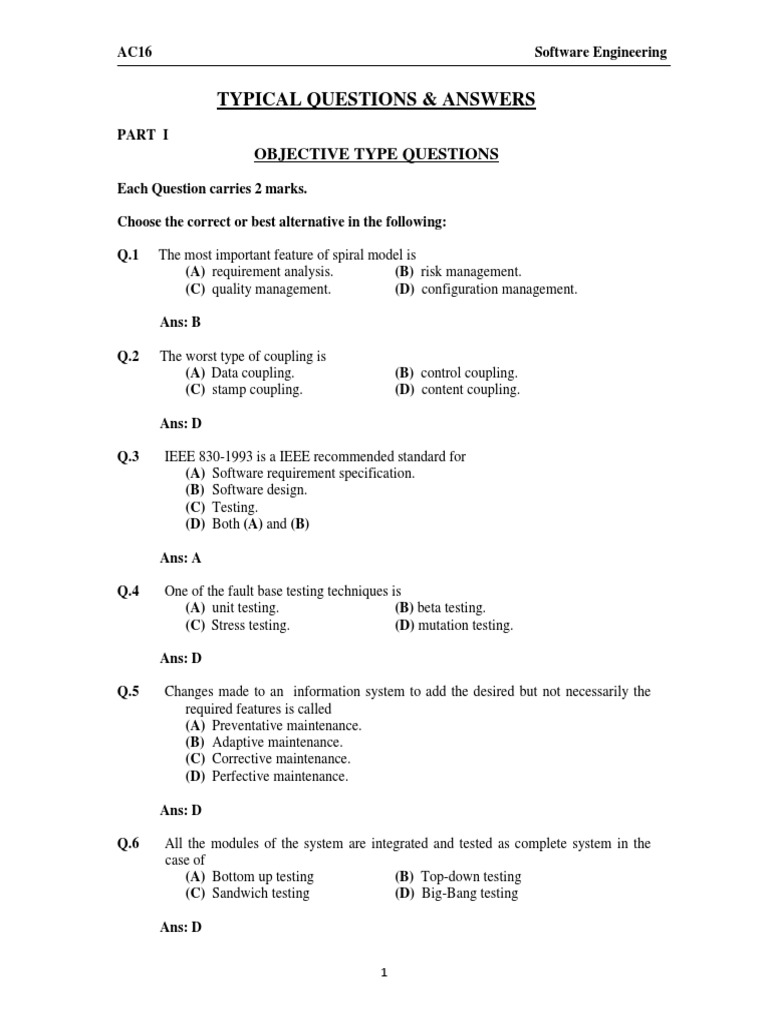 AC16 Software Engineering

TYPICAL QUESTIONS & ANSWERS

PART I

OBJECTIVE TYPE QUESTIONS

Each Question carries 2 marks.

Choose the correct or best alternative in the following:

Q.1 The most important feature of spiral model is
(A) requirement analysis. (B) risk management.
(C) quality management. (D) configuration management.

Ans: B

Q.2 The worst type of coupling is
(A) Data coupling. (B) control coupling.
(C) stamp coupling. (D) content coupling.

Ans: D

Q.3 IEEE 830-1993 is a IEEE recommended standard for
(A) Software requirement specification.
(B) Software design.
(C) Testing.
(D) Both (A) and (B)

Ans: A

Q.4 One of the fault base testing techniques is
(A) unit testing. (B) beta testing.
(C) Stress testing. (D) mutation testing.

Ans: D

Q.5 Changes made to an information system to add the desired but not necessarily the required features is called
(A) Preventative maintenance.
(B) Adaptive maintenance.
(C) Corrective maintenance.
(D) Perfective maintenance.

Ans: D

Q.6 All the modules of the system are integrated and tested as complete system in the case of
(A) Bottom up testing (B) Top-down testing
(C) Sandwich testing (D) Big-Bang testing

Ans: D

1